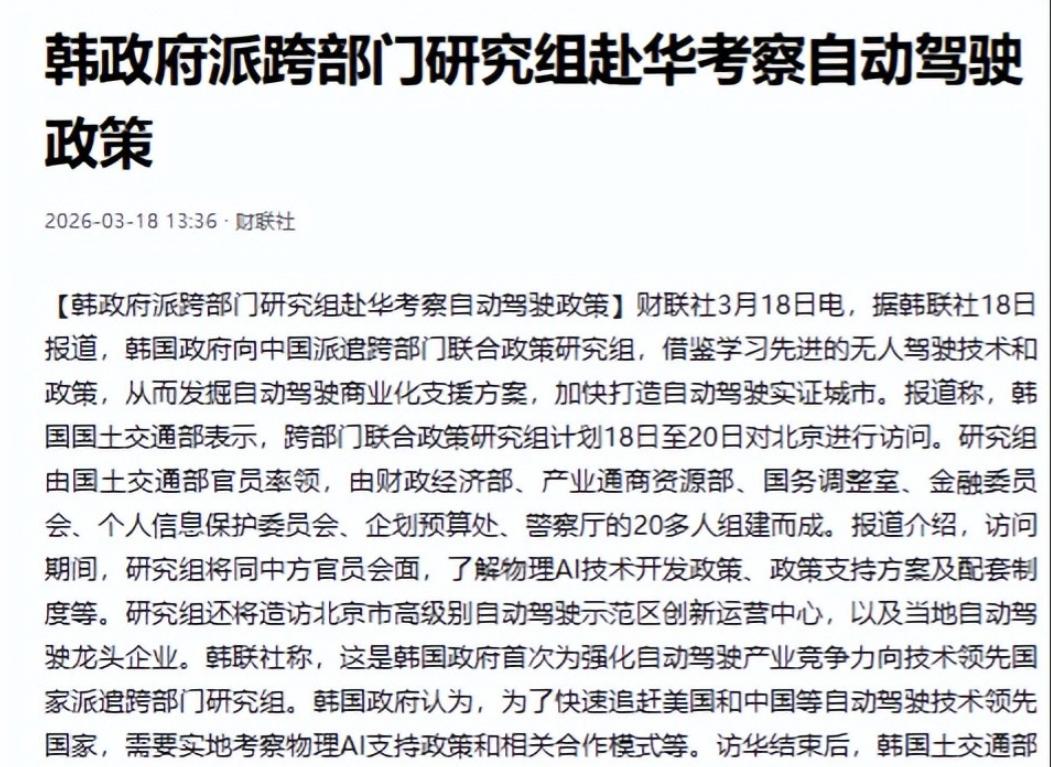 韩政府派跨部门研究组赴华考察自动驾驶政策

2026-03-18 13:36 · 财联社

【韩政府派跨部门研究组赴华考察自动驾驶政策】财联社3月18日电，据韩联社18日报道，韩国政府向中国派遣跨部门联合政策研究组，借鉴学习先进的无人驾驶技术和政策，从而发掘自动驾驶商业化支援方案，加快打造自动驾驶实证城市。报道称，韩国国土交通部表示，跨部门联合政策研究组计划18日至20日对北京进行访问。研究组由国土交通部官员率领，由财政经济部、产业通商资源部、国务调整室、金融委员会、个人信息保护委员会、企划预算处、警察厅的20多人组建而成。报道介绍，访问期间，研究组将同中方官员会面，了解物理AI技术开发政策、政策支持方案及配套制度等。研究组还将造访北京市高级别自动驾驶示范区创新运营中心，以及当地自动驾驶龙头企业。韩联社称，这是韩国政府首次为强化自动驾驶产业竞争力向技术领先国家派遣跨部门研究组。韩国政府认为，为了快速追赶美国和中国等自动驾驶技术领先国家，需要实地考察物理AI支持政策和相关合作模式等。访华结束后，韩国土交通部